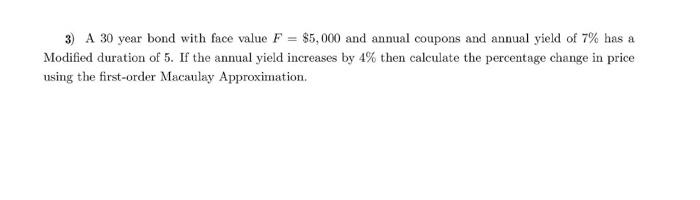 3) A 30 year bond with face value $F = \$5,000$ and annual coupons and annual yield of $7\%$ has a Modified duration of 5. If the annual yield increases by $4\%$ then calculate the percentage change in price using the first-order Macaulay Approximation.